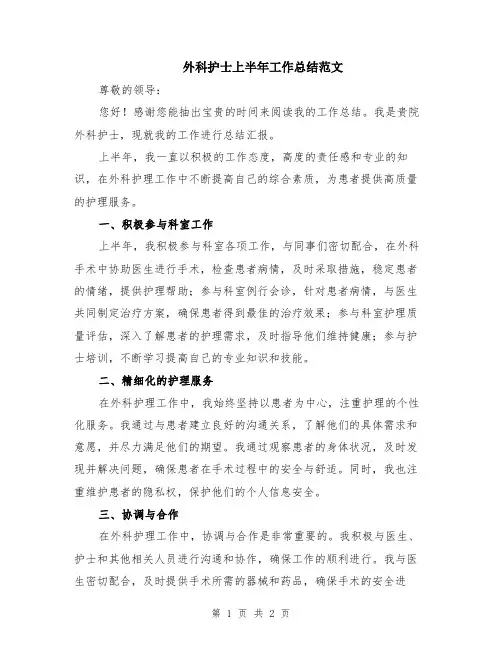 外科护士上半年工作总结范文

尊敬的领导：

您好！感谢您能抽出宝贵的时间来阅读我的工作总结。我是贵院外科护士，现就我的工作进行总结汇报。

上半年，我一直以积极的工作态度，高度的责任感和专业的知识，在外科护理工作中不断提高自己的综合素质，为患者提供高质量的护理服务。

一、积极参与科室工作

上半年，我积极参与科室各项工作，与同事们密切配合，在外科手术中协助医生进行手术，检查患者病情，及时采取措施，稳定患者的情绪，提供护理帮助；参与科室例行会诊，针对患者病情，与医生共同制定治疗方案，确保患者得到最佳的治疗效果；参与科室护理质量评估，深入了解患者的护理需求，及时指导他们维持健康；参与护士培训，不断学习提高自己的专业知识和技能。

二、精细化的护理服务

在外科护理工作中，我始终坚持以患者为中心，注重护理的个性化服务。我通过与患者建立良好的沟通关系，了解他们的具体需求和意愿，并尽力满足他们的期望。我通过观察患者的身体状况，及时发现并解决问题，确保患者在手术过程中的安全与舒适。同时，我也注重维护患者的隐私权，保护他们的个人信息安全。

三、协调与合作

在外科护理工作中，协调与合作是非常重要的。我积极与医生、护士和其他相关人员进行沟通和协作，确保工作的顺利进行。我与医生密切配合，及时提供手术所需的器械和药品，确保手术的安全进

第 1 页 共 2 页